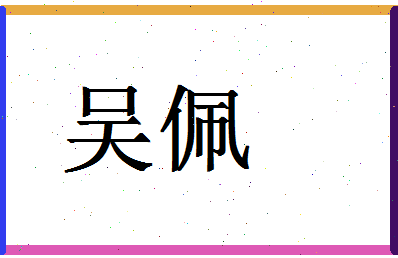 吴佩